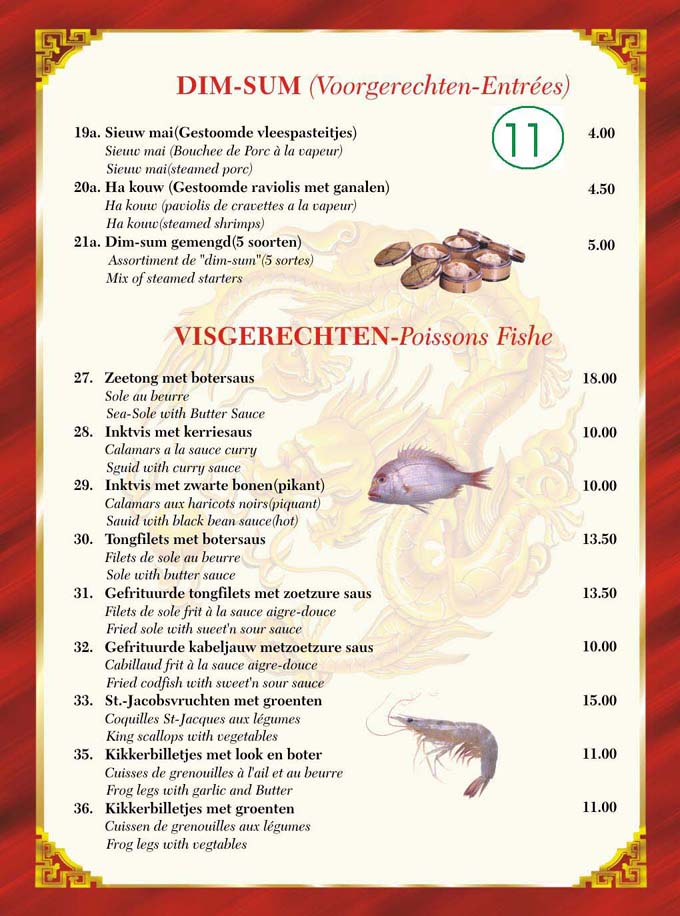 DIM-SUM (Voorgerechten-Entrées)

11

19a. Sieuw mai(Gestoomde vleespasteitjes) 4.00
Sieuw mai (Bouchee de Porc à la vapeur)
Sieuw mai(steamed porc)

20a. Ha kouw (Gestoomde raviolis met ganalen) 4.50
Ha kouw (paviolis de cravettes a la vapeur)
Ha kouw(steamed shrimps)

21a. Dim-sum gemengd(5 soorten) 5.00
Assortiment de "dim-sum"(5 sortes)
Mix of steamed starters

VISGERECHTEN-Poissons Fishe

27. Zeetong met botersaus 18.00
Sole au beurre
Sea-Sole with Butter Sauce

28. Inktvis met kerriesaus 10.00
Calamars a la sauce curry
Sguid with curry sauce

29. Inktvis met zwarte bonen(pikant) 10.00
Calamars aux haricots noirs(piquant)
Sauid with black bean sauce(hot)

30. Tongfilets met botersaus 13.50
Filets de sole au beurre
Sole with butter sauce

31. Gefrituurde tongfilets met zoetzure saus 13.50
Filets de sole frit à la sauce aigre-douce
Fried sole with sweet'n sour sauce

32. Gefrituurde kabeljauw metzoetzure saus 10.00
Cabillaud frit à la sauce aigre-douce
Fried codfish with sweet'n sour sauce

33. St.-Jacobsvruchten met groenten 15.00
Coquilles St-Jacques aux légumes
King scallops with vegetables

35. Kikkerbilletjes met look en boter 11.00
Cuisses de grenouilles à l'ail et au beurre
Frog legs with garlic and Butter

36. Kikkerbilletjes met groenten 11.00
Cuissen de grenouilles aux légumes
Frog legs with vegtables